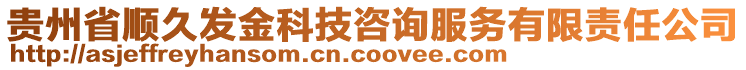 贵州省顺久发金科技咨询服务有限责任公司
http://asjeffreyhansom.cn.coovee.com